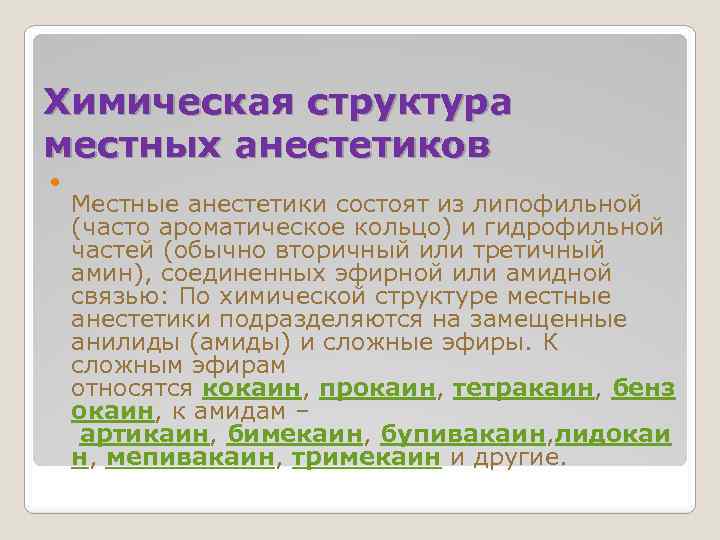 Химическая структура местных анестетиков

Местные анестетики состоят из липофильной (часто ароматическое кольцо) и гидрофильной частей (обычно вторичный или третичный амин), соединенных эфирной или амидной связью: По химической структуре местные анестетики подразделяются на замещенные анилиды (амиды) и сложные эфиры. К сложным эфирам относятся кокаин, прокаин, тетракаин, бензокаин, к амидам – артикаин, бимекаин, бупивакаин,лидокаин, мепивакаин, тримекаин и другие.